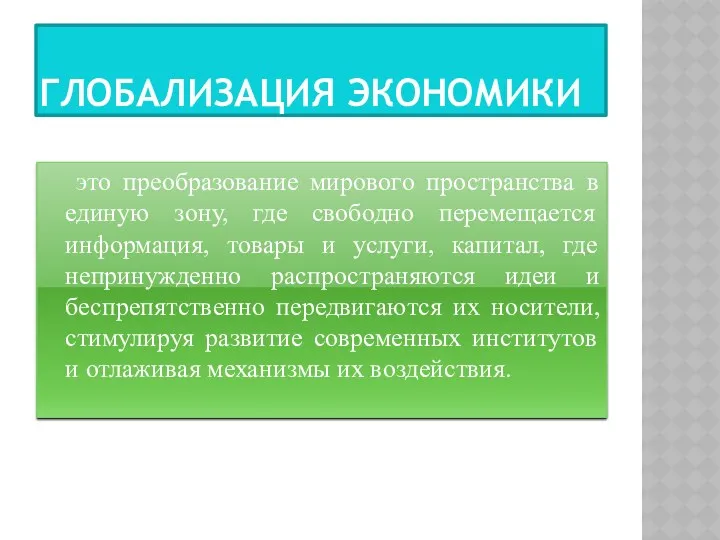 ГЛОБАЛИЗАЦИЯ ЭКОНОМИКИ

это преобразование мирового пространства в единую зону, где свободно перемещается информация, товары и услуги, капитал, где непринужденно распространяются идеи и беспрепятственно передвигаются их носители, стимулируя развитие современных институтов и отлаживая механизмы их воздействия.